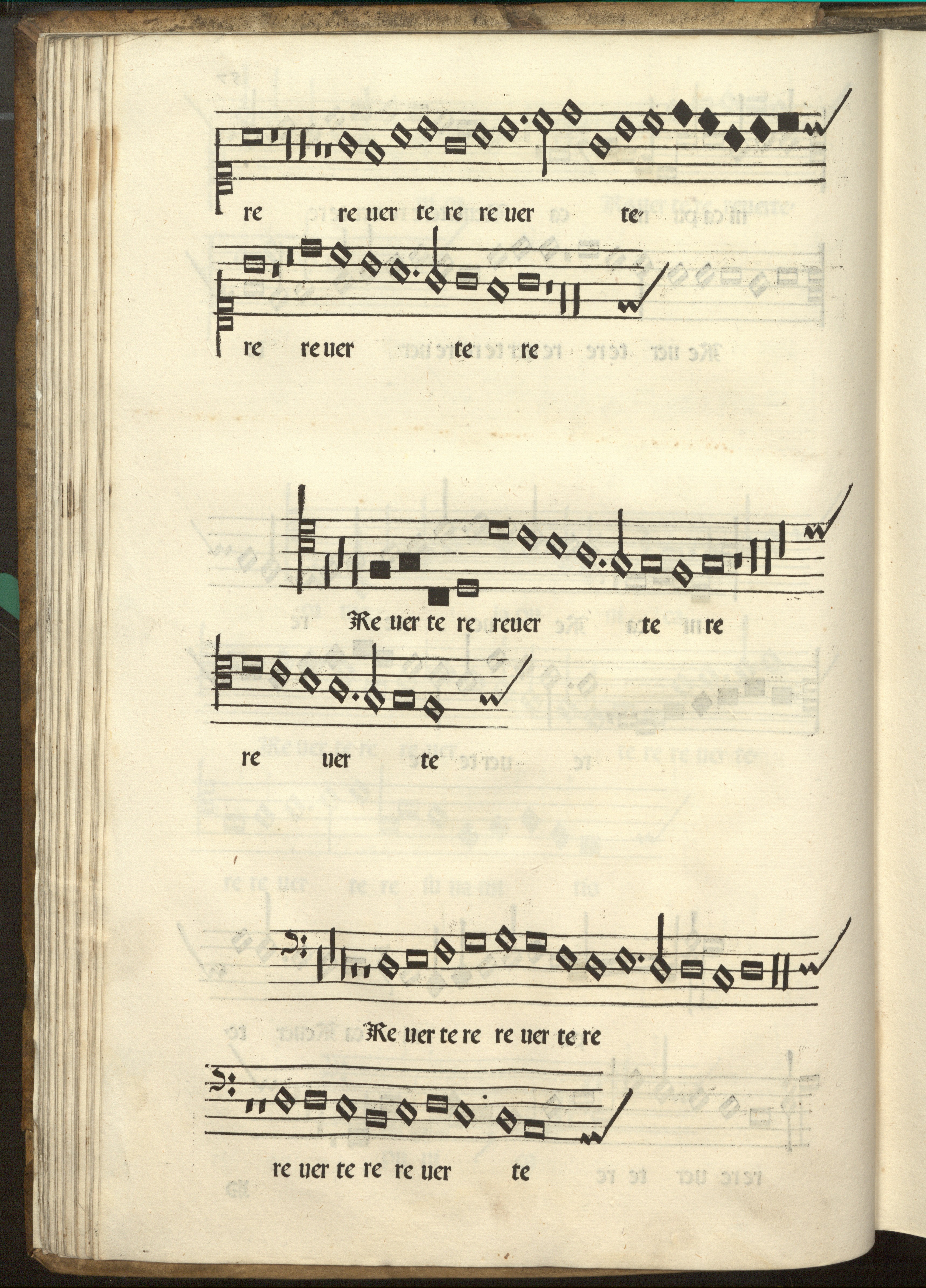 re re uer te re re uer te

re re uer te re

Re uer te re reuer te re

re uer te

Re uer te re re uer te re

re uer te re re uer te